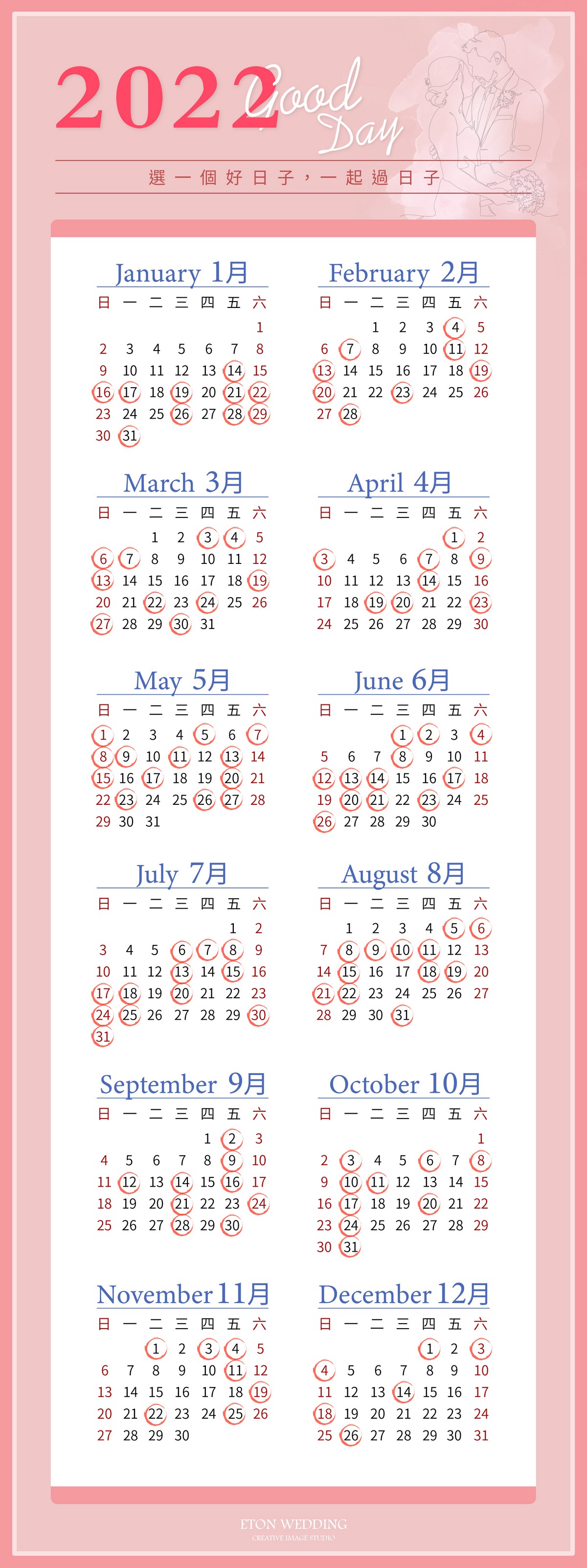 2022 Good Day

選一個好日子，一起過日子

January 1月

| 日 | 一 | 二 | 三 | 四 | 五 | 六 |
|---|---|---|---|---|---|---|
| | | | | | | 1 |
| 2 | 3 | 4 | 5 | 6 | 7 | 8 |
| 9 | 10 | 11 | 12 | 13 | 14 | 15 |
| 16 | 17 | 18 | 19 | 20 | 21 | 22 |
| 23 | 24 | 25 | 26 | 27 | 28 | 29 |
| 30 | 31 | | | | | |

February 2月

| 日 | 一 | 二 | 三 | 四 | 五 | 六 |
|---|---|---|---|---|---|---|
| | | 1 | 2 | 3 | 4 | 5 |
| 6 | 7 | 8 | 9 | 10 | 11 | 12 |
| 13 | 14 | 15 | 16 | 17 | 18 | 19 |
| 20 | 21 | 22 | 23 | 24 | 25 | 26 |
| 27 | 28 | | | | | |

March 3月

| 日 | 一 | 二 | 三 | 四 | 五 | 六 |
|---|---|---|---|---|---|---|
| | | 1 | 2 | 3 | 4 | 5 |
| 6 | 7 | 8 | 9 | 10 | 11 | 12 |
| 13 | 14 | 15 | 16 | 17 | 18 | 19 |
| 20 | 21 | 22 | 23 | 24 | 25 | 26 |
| 27 | 28 | 29 | 30 | 31 | | |

April 4月

| 日 | 一 | 二 | 三 | 四 | 五 | 六 |
|---|---|---|---|---|---|---|
| | | | | | 1 | 2 |
| 3 | 4 | 5 | 6 | 7 | 8 | 9 |
| 10 | 11 | 12 | 13 | 14 | 15 | 16 |
| 17 | 18 | 19 | 20 | 21 | 22 | 23 |
| 24 | 25 | 26 | 27 | 28 | 29 | 30 |

May 5月

| 日 | 一 | 二 | 三 | 四 | 五 | 六 |
|---|---|---|---|---|---|---|
| 1 | 2 | 3 | 4 | 5 | 6 | 7 |
| 8 | 9 | 10 | 11 | 12 | 13 | 14 |
| 15 | 16 | 17 | 18 | 19 | 20 | 21 |
| 22 | 23 | 24 | 25 | 26 | 27 | 28 |
| 29 | 30 | 31 | | | | |

June 6月

| 日 | 一 | 二 | 三 | 四 | 五 | 六 |
|---|---|---|---|---|---|---|
| | | | 1 | 2 | 3 | 4 |
| 5 | 6 | 7 | 8 | 9 | 10 | 11 |
| 12 | 13 | 14 | 15 | 16 | 17 | 18 |
| 19 | 20 | 21 | 22 | 23 | 24 | 25 |
| 26 | 27 | 28 | 29 | 30 | | |

July 7月

| 日 | 一 | 二 | 三 | 四 | 五 | 六 |
|---|---|---|---|---|---|---|
| | | | | | 1 | 2 |
| 3 | 4 | 5 | 6 | 7 | 8 | 9 |
| 10 | 11 | 12 | 13 | 14 | 15 | 16 |
| 17 | 18 | 19 | 20 | 21 | 22 | 23 |
| 24 | 25 | 26 | 27 | 28 | 29 | 30 |
| 31 | | | | | | |

August 8月

| 日 | 一 | 二 | 三 | 四 | 五 | 六 |
|---|---|---|---|---|---|---|
| | 1 | 2 | 3 | 4 | 5 | 6 |
| 7 | 8 | 9 | 10 | 11 | 12 | 13 |
| 14 | 15 | 16 | 17 | 18 | 19 | 20 |
| 21 | 22 | 23 | 24 | 25 | 26 | 27 |
| 28 | 29 | 30 | 31 | | | |

September 9月

| 日 | 一 | 二 | 三 | 四 | 五 | 六 |
|---|---|---|---|---|---|---|
| | | | | 1 | 2 | 3 |
| 4 | 5 | 6 | 7 | 8 | 9 | 10 |
| 11 | 12 | 13 | 14 | 15 | 16 | 17 |
| 18 | 19 | 20 | 21 | 22 | 23 | 24 |
| 25 | 26 | 27 | 28 | 29 | 30 | |

October 10月

| 日 | 一 | 二 | 三 | 四 | 五 | 六 |
|---|---|---|---|---|---|---|
| | | | | | | 1 |
| 2 | 3 | 4 | 5 | 6 | 7 | 8 |
| 9 | 10 | 11 | 12 | 13 | 14 | 15 |
| 16 | 17 | 18 | 19 | 20 | 21 | 22 |
| 23 | 24 | 25 | 26 | 27 | 28 | 29 |
| 30 | 31 | | | | | |

November 11月

| 日 | 一 | 二 | 三 | 四 | 五 | 六 |
|---|---|---|---|---|---|---|
| | | 1 | 2 | 3 | 4 | 5 |
| 6 | 7 | 8 | 9 | 10 | 11 | 12 |
| 13 | 14 | 15 | 16 | 17 | 18 | 19 |
| 20 | 21 | 22 | 23 | 24 | 25 | 26 |
| 27 | 28 | 29 | 30 | | | |

December 12月

| 日 | 一 | 二 | 三 | 四 | 五 | 六 |
|---|---|---|---|---|---|---|
| | | | | 1 | 2 | 3 |
| 4 | 5 | 6 | 7 | 8 | 9 | 10 |
| 11 | 12 | 13 | 14 | 15 | 16 | 17 |
| 18 | 19 | 20 | 21 | 22 | 23 | 24 |
| 25 | 26 | 27 | 28 | 29 | 30 | 31 |

ETON WEDDING
CREATIVE IMAGE STUDIO